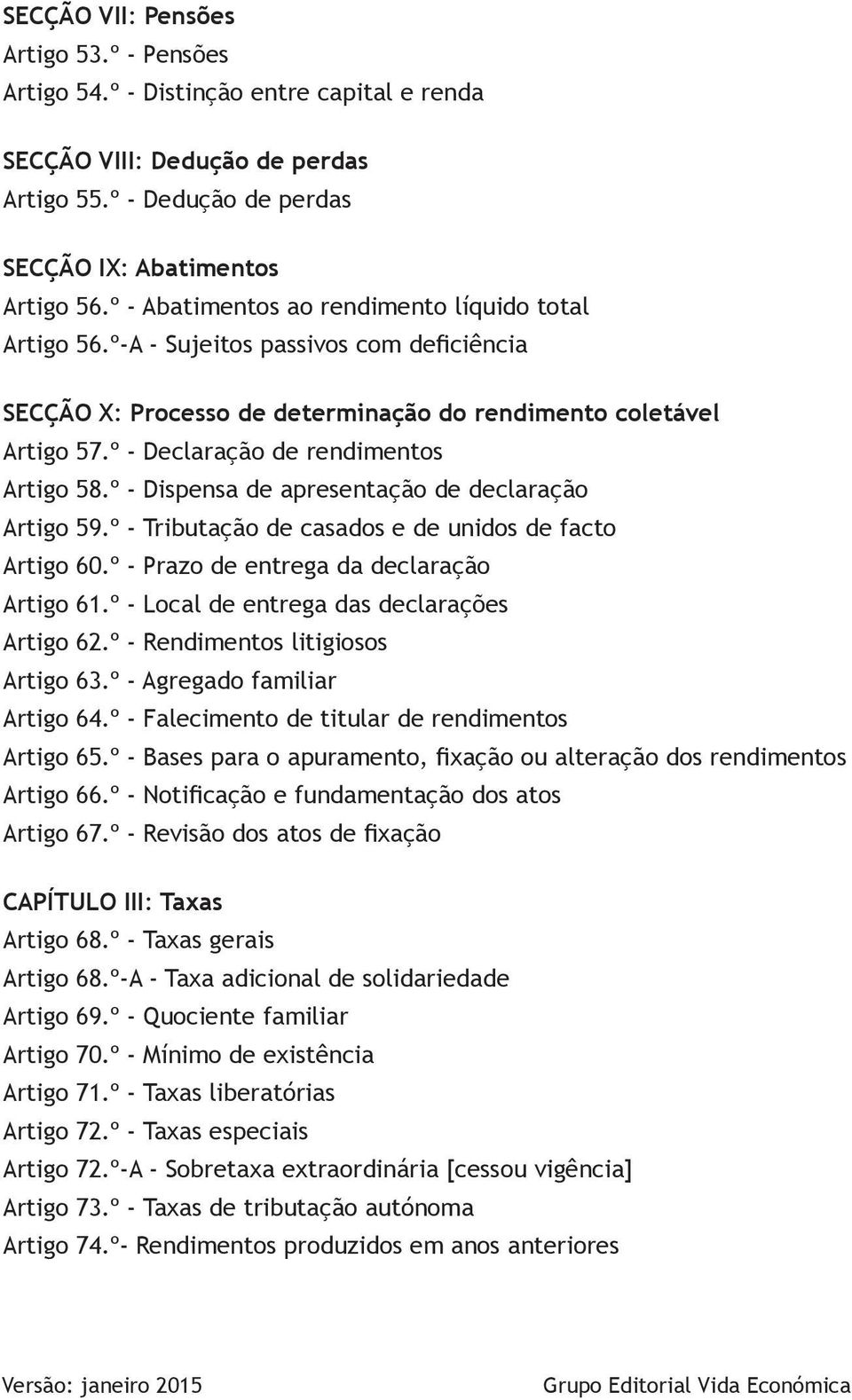 SECÇÃO VII: Pensões
Artigo 53.º - Pensões
Artigo 54.º - Distinção entre capital e renda

SECÇÃO VIII: Dedução de perdas
Artigo 55.º - Dedução de perdas

SECÇÃO IX: Abatimentos
Artigo 56.º - Abatimentos ao rendimento líquido total
Artigo 56.º-A - Sujeitos passivos com deficiência

SECÇÃO X: Processo de determinação do rendimento coletável
Artigo 57.º - Declaração de rendimentos
Artigo 58.º - Dispensa de apresentação de declaração
Artigo 59.º - Tributação de casados e de unidos de facto
Artigo 60.º - Prazo de entrega da declaração
Artigo 61.º - Local de entrega das declarações
Artigo 62.º - Rendimentos litigiosos
Artigo 63.º - Agregado familiar
Artigo 64.º - Falecimento de titular de rendimentos
Artigo 65.º - Bases para o apuramento, fixação ou alteração dos rendimentos
Artigo 66.º - Notificação e fundamentação dos atos
Artigo 67.º - Revisão dos atos de fixação

CAPÍTULO III: Taxas
Artigo 68.º - Taxas gerais
Artigo 68.º-A - Taxa adicional de solidariedade
Artigo 69.º - Quociente familiar
Artigo 70.º - Mínimo de existência
Artigo 71.º - Taxas liberatórias
Artigo 72.º - Taxas especiais
Artigo 72.º-A - Sobretaxa extraordinária [cessou vigência]
Artigo 73.º - Taxas de tributação autónoma
Artigo 74.º- Rendimentos produzidos em anos anteriores

Versão: janeiro 2015
Grupo Editorial Vida Económica